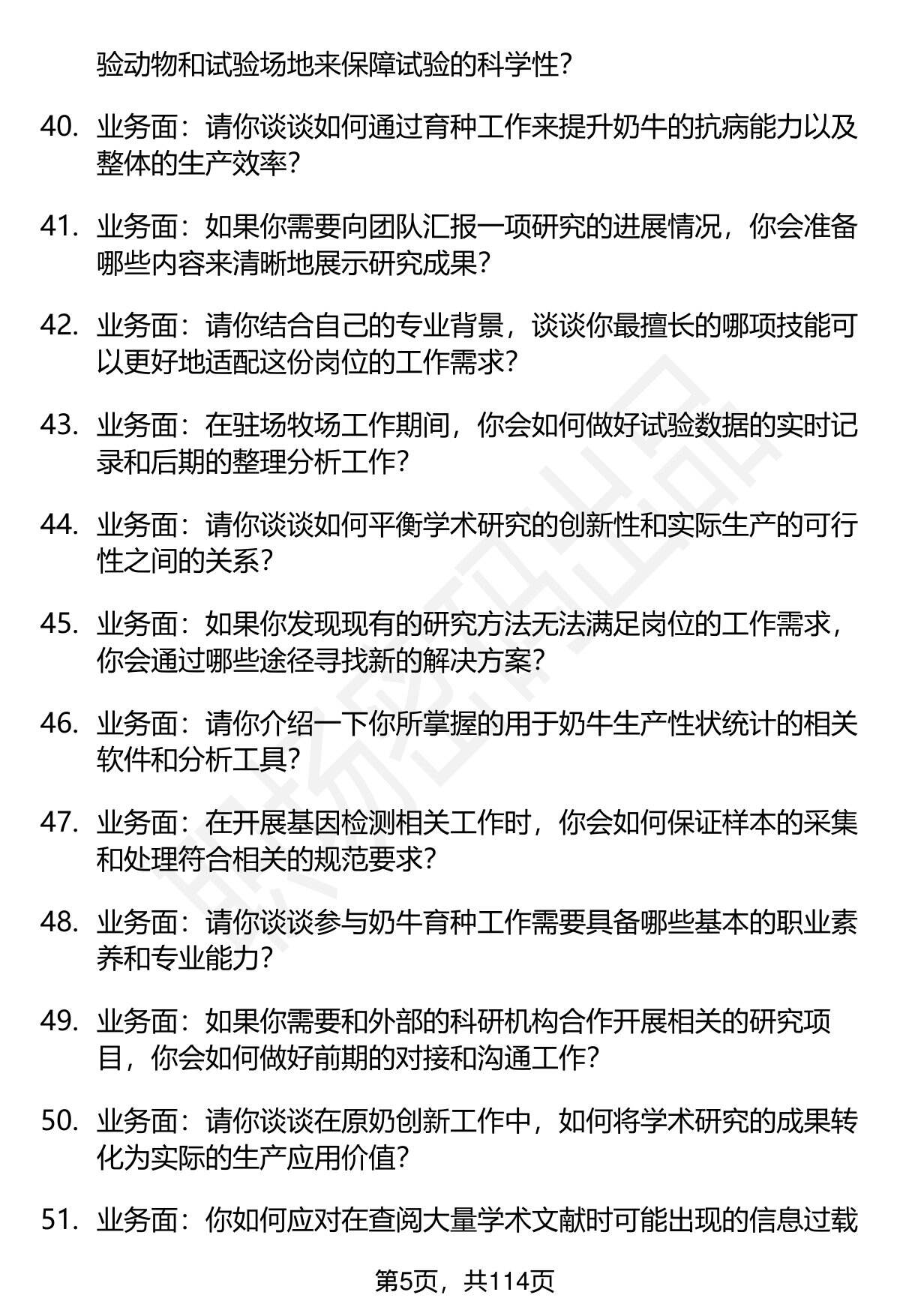 验动物和试验场地来保障试验的科学性?

40. 业务面：请你谈谈如何通过育种工作来提升奶牛的抗病能力以及整体的生产效率?

41. 业务面：如果你需要向团队汇报一项研究的进展情况，你会准备哪些内容来清晰地展示研究成果?

42. 业务面：请你结合自己的专业背景，谈谈你最擅长的哪项技能可以更好地适配这份岗位的工作需求?

43. 业务面：在驻场牧场工作期间，你会如何做好试验数据的实时记录和后期的整理分析工作?

44. 业务面：请你谈谈如何平衡学术研究的创新性和实际生产的可行性之间的关系?

45. 业务面：如果你发现现有的研究方法无法满足岗位的工作需求，你会通过哪些途径寻找新的解决方案?

46. 业务面：请你介绍一下你所掌握的用于奶牛生产性状统计的相关软件和分析工具?

47. 业务面：在开展基因检测相关工作时，你会如何保证样本的采集和处理符合相关的规范要求?

48. 业务面：请你谈谈参与奶牛育种工作需要具备哪些基本的职业素养和专业能力?

49. 业务面：如果你需要和外部的科研机构合作开展相关的研究项目，你会如何做好前期的对接和沟通工作?

50. 业务面：请你谈谈在原奶创新工作中，如何将学术研究的成果转化为实际的生产应用价值?

51. 业务面：你如何应对在查阅大量学术文献时可能出现的信息过载

第5页，共114页